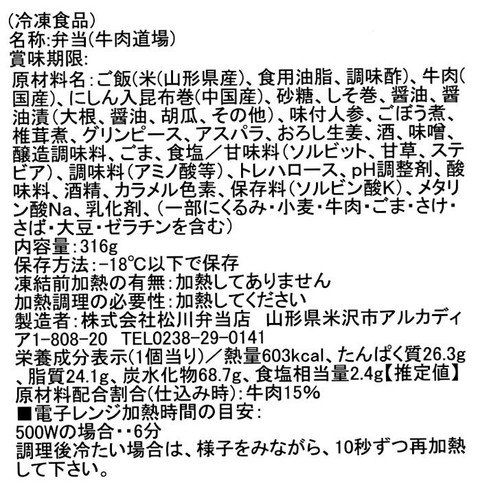 (冷凍食品)
名称:弁当(牛肉道場)
賞味期限:
原材料名:ご飯(米(山形県産)、食用油脂、調味酢)、牛肉(国産)、にしん入昆布巻(中国産)、砂糖、しそ巻、醤油、醤油漬(大根、醤油、胡瓜、その他)、味付人参、ごぼう煮、椎茸煮、グリンピース、アスパラ、おろし生姜、酒、味噌、醸造調味料、ごま、食塩／甘味料(ソルビット、甘草、ステビア)、調味料(アミノ酸等)、トレハロース、pH調整剤、酸味料、酒精、カラメル色素、保存料(ソルビン酸K)、メタリン酸Na、乳化剤、(一部にくるみ・小麦・牛肉・ごま・さけ・さば・大豆・ゼラチンを含む)
内容量:316g
保存方法:-18°C以下で保存
凍結前加熱の有無:加熱してありません
加熱調理の必要性:加熱してください
製造者:株式会社松川弁当店　山形県米沢市アルカディア1-808-20　TEL0238-29-0141
栄養成分表示(1個当り)／熱量603kcal、たんぱく質26.3g、脂質24.1g、炭水化物68.7g、食塩相当量2.4g【推定値】
原材料配合割合(仕込み時):牛肉15%
■電子レンジ加熱時間の目安:
500Wの場合・・6分
調理後冷たい場合は、様子をみながら、10秒ずつ再加熱して下さい。